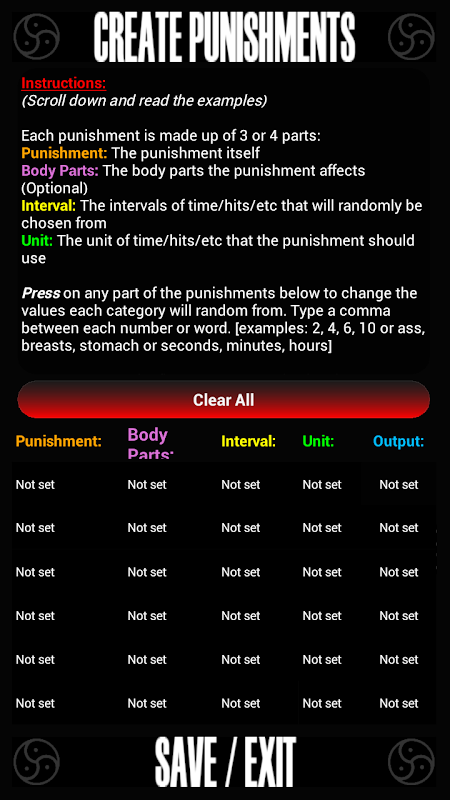 CREATE PUNISHMENTS

Instructions:
(Scroll down and read the examples)

Each punishment is made up of 3 or 4 parts:
Punishment: The punishment itself
Body Parts: The body parts the punishment affects (Optional)
Interval: The intervals of time/hits/etc that will randomly be chosen from
Unit: The unit of time/hits/etc that the punishment should use

Press on any part of the punishments below to change the values each category will random from. Type a comma between each number or word. [examples: 2, 4, 6, 10 or ass, breasts, stomach or seconds, minutes, hours]

Clear All

| Punishment: | Body Parts: | Interval: | Unit: | Output: |
|---|---|---|---|---|
| Not set | Not set | Not set | Not set | Not set |
| Not set | Not set | Not set | Not set | Not set |
| Not set | Not set | Not set | Not set | Not set |
| Not set | Not set | Not set | Not set | Not set |
| Not set | Not set | Not set | Not set | Not set |
| Not set | Not set | Not set | Not set | Not set |

SAVE / EXIT